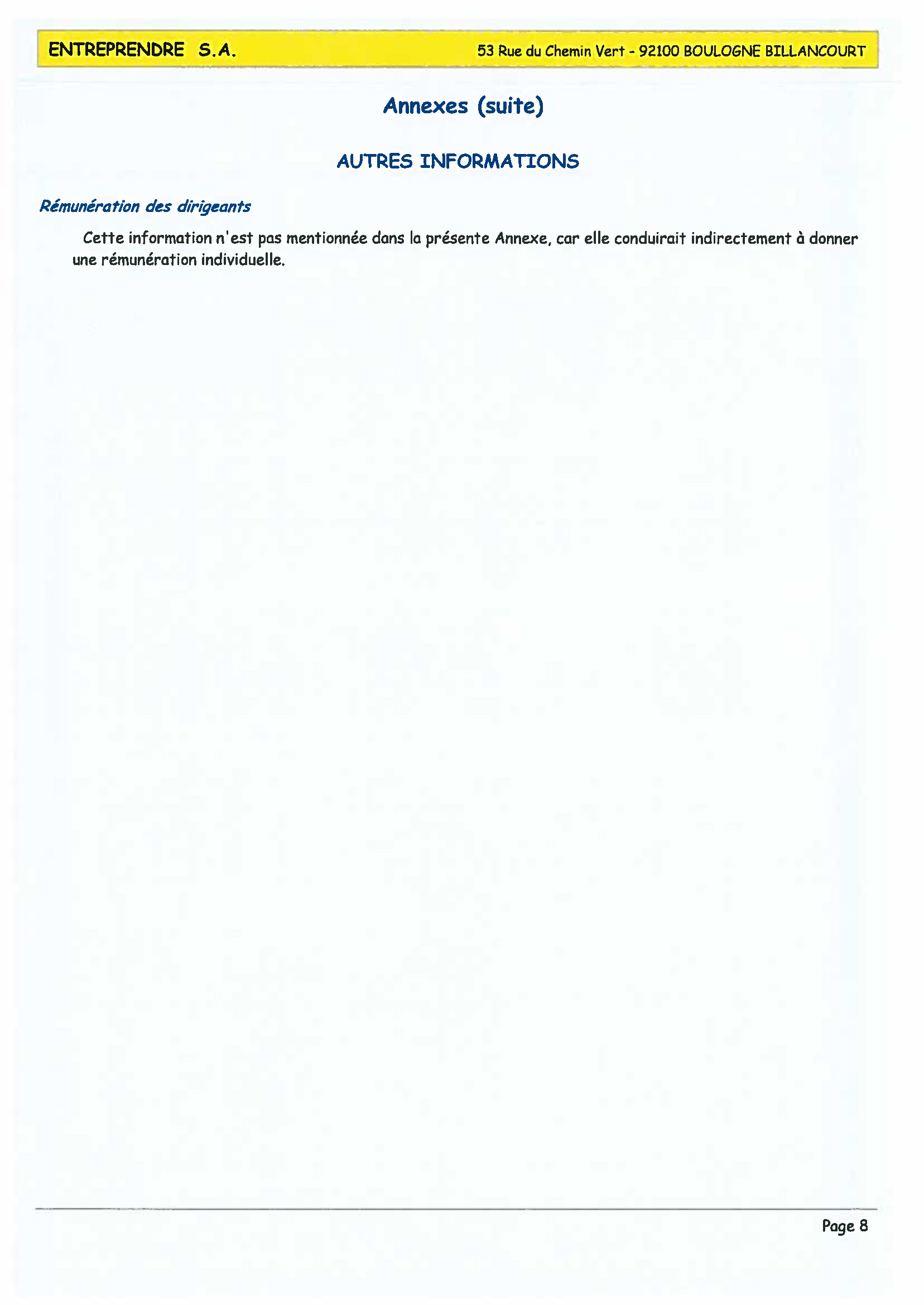 ENTREPRENDRE S.A.

53 Rue du Chemin Vert - 92100 BOULOGNE BILLANCOURT

Annexes (suite)

AUTRES INFORMATIONS

Rémunération des dirigeants

Cette information n'est pas mentionnée dans la présente Annexe, car elle conduirait indirectement à donner une rémunération individuelle.

Page 8